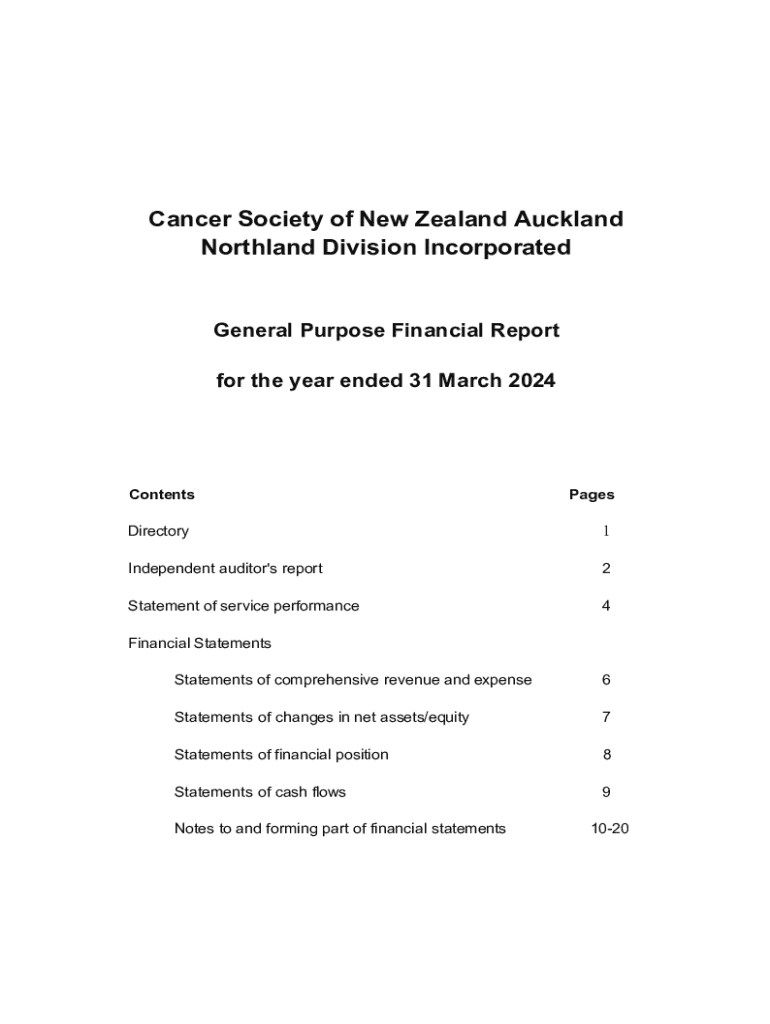 Cancer Society of New Zealand Auckland Northland Division Incorporated

General Purpose Financial Report

for the year ended 31 March 2024

| Contents | Pages |
|---|---|
| Directory | 1 |
| Independent auditor's report | 2 |
| Statement of service performance | 4 |
| Financial Statements | |
| Statements of comprehensive revenue and expense | 6 |
| Statements of changes in net assets/equity | 7 |
| Statements of financial position | 8 |
| Statements of cash flows | 9 |
| Notes to and forming part of financial statements | 10-20 |